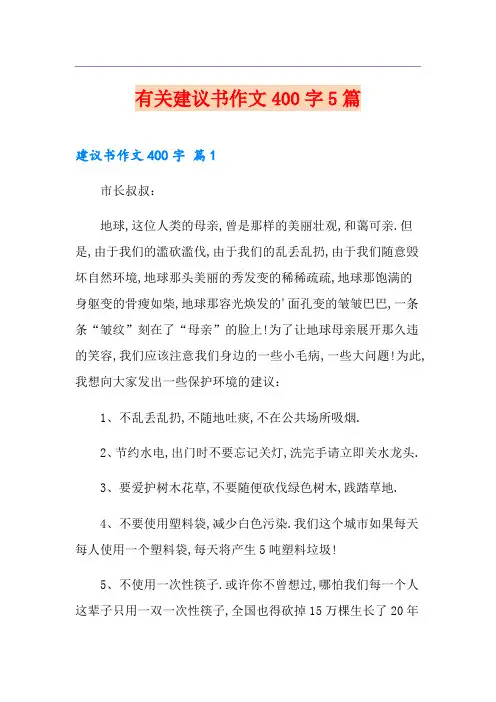 有关建议书作文400字5篇

建议书作文400字 篇1

市长叔叔：

地球,这位人类的母亲,曾是那样的美丽壮观,和蔼可亲.但是,由于我们的滥砍滥伐,由于我们的乱丢乱扔,由于我们随意毁坏自然环境,地球那头美丽的秀发变的稀稀疏疏,地球那饱满的身躯变的骨瘦如柴,地球那容光焕发的'面孔变的皱皱巴巴,一条条“皱纹”刻在了“母亲”的脸上!为了让地球母亲展开那久违的笑容,我们应该注意我们身边的一些小毛病,一些大问题!为此,我想向大家发出一些保护环境的建议：

1、不乱丢乱扔,不随地吐痰,不在公共场所吸烟.

2、节约水电,出门时不要忘记关灯,洗完手请立即关水龙头.

3、要爱护树木花草,不要随便砍伐绿色树木,践踏草地.

4、不要使用塑料袋,减少白色污染.我们这个城市如果每天每人使用一个塑料袋,每天将产生5吨塑料垃圾!

5、不使用一次性筷子.或许你不曾想过,哪怕我们每一个人这辈子只用一双一次性筷子,全国也得砍掉15万棵生长了20年